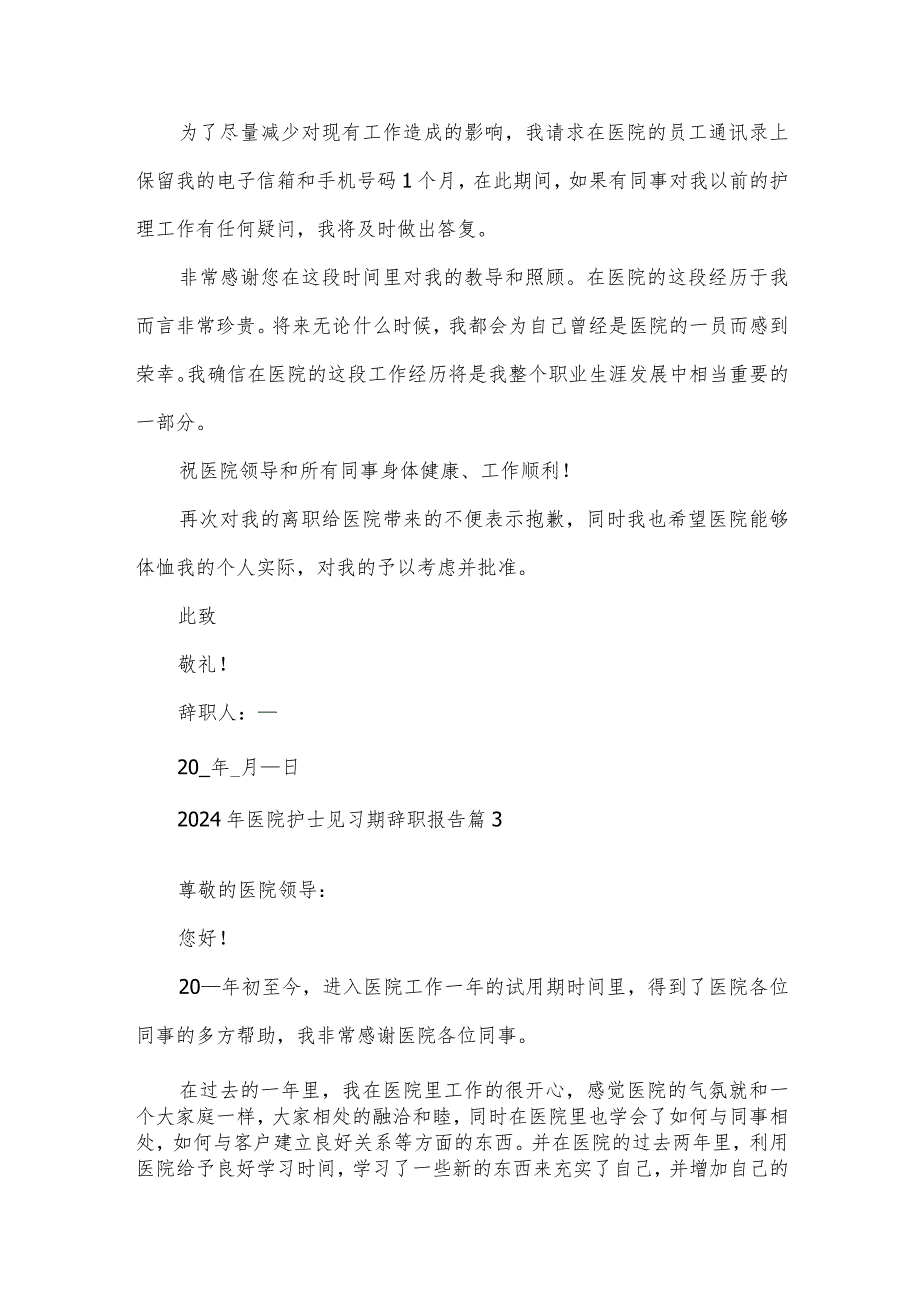 为了尽量减少对现有工作造成的影响，我请求在医院的员工通讯录上保留我的电子信箱和手机号码1个月，在此期间，如果有同事对我以前的护理工作有任何疑问，我将及时做出答复。

非常感谢您在这段时间里对我的教导和照顾。在医院的这段经历于我而言非常珍贵。将来无论什么时候，我都会为自己曾经是医院的一员而感到荣幸。我确信在医院的这段工作经历将是我整个职业生涯发展中相当重要的一部分。

祝医院领导和所有同事身体健康、工作顺利！

再次对我的离职给医院带来的不便表示抱歉，同时我也希望医院能够体恤我的个人实际，对我的予以考虑并批准。

此致

敬礼！

辞职人：—

20_年_月—日

2024年医院护士见习期辞职报告篇3

尊敬的医院领导：

您好！

20—年初至今，进入医院工作一年的试用期时间里，得到了医院各位同事的多方帮助，我非常感谢医院各位同事。

在过去的一年里，我在医院里工作的很开心，感觉医院的气氛就和一个大家庭一样，大家相处的融洽和睦，同时在医院里也学会了如何与同事相处，如何与客户建立良好关系等方面的东西。并在医院的过去两年里，利用医院给予良好学习时间，学习了一些新的东西来充实了自己，并增加自己的